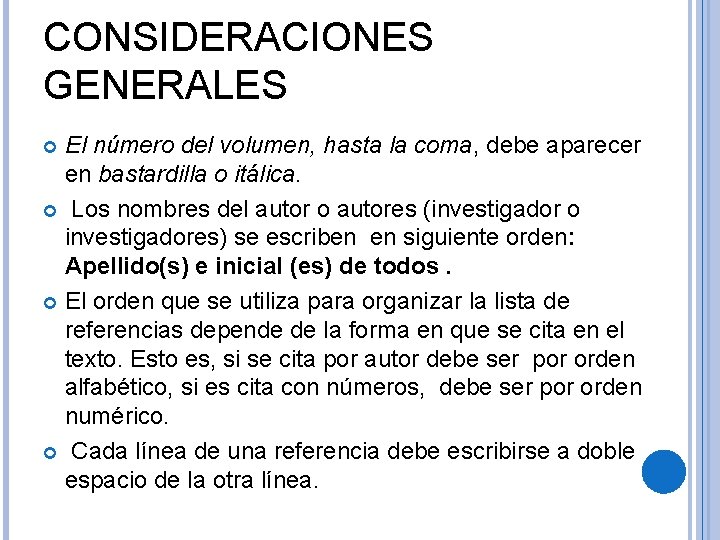 CONSIDERACIONES GENERALES

• El número del volumen, hasta la coma, debe aparecer en bastardilla o itálica.

• Los nombres del autor o autores (investigador o investigadores) se escriben en siguiente orden: Apellido(s) e inicial (es) de todos .

• El orden que se utiliza para organizar la lista de referencias depende de la forma en que se cita en el texto. Esto es, si se cita por autor debe ser por orden alfabético, si es cita con números, debe ser por orden numérico.

• Cada línea de una referencia debe escribirse a doble espacio de la otra línea.